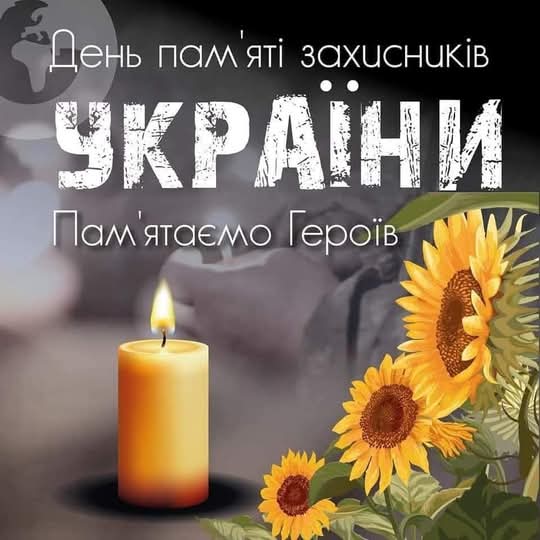 День пам'яті захисників
УКРАЇНИ
Пам'ятаємо Героїв